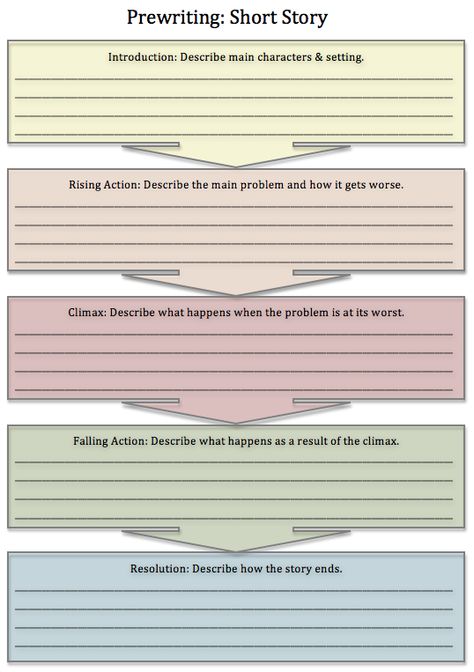 Prewriting: Short Story

Introduction: Describe main characters & setting.

Rising Action: Describe the main problem and how it gets worse.

Climax: Describe what happens when the problem is at its worst.

Falling Action: Describe what happens as a result of the climax.

Resolution: Describe how the story ends.